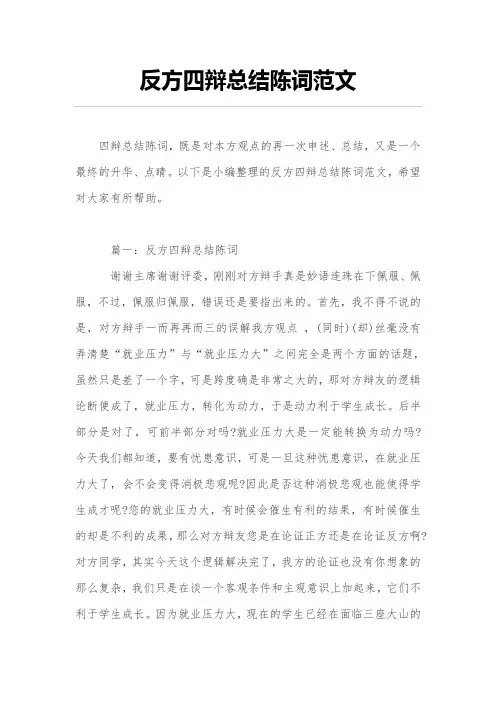 反方四辩总结陈词范文

四辩总结陈词，既是对本方观点的再一次申述、总结，又是一个最终的升华、点睛。以下是小编整理的反方四辩总结陈词范文，希望对大家有所帮助。

篇一：反方四辩总结陈词

谢谢主席谢谢评委，刚刚对方辩手真是妙语连珠在下佩服、佩服，不过，佩服归佩服，错误还是要指出来的。首先，我不得不说的是，对方辩手一而再再而三的误解我方观点 ，(同时)(却)丝毫没有弄清楚“就业压力”与“就业压力大”之间完全是两个方面的话题，虽然只是差了一个字，可是跨度确是非常之大的，那对方辩友的逻辑论断便成了，就业压力，转化为动力，于是动力利于学生成长。后半部分是对了，可前半部分对吗?就业压力大是一定能转换为动力吗?今天我们都知道，要有忧患意识，可是一旦这种忧患意识，在就业压力大了，会不会变得消极悲观呢?因此是否这种消极悲观也能使得学生成才呢?您的就业压力大，有时候会催生有利的结果，有时候催生的却是不利的成果，那么对方辩友您是在论证正方还是在论证反方啊?对方同学，其实今天这个逻辑解决完了，我方的论证也没有你想象的那么复杂，我们只是在谈一个客观条件和主观意识上加起来，它们不利于学生成长。因为就业压力大，现在的学生已经在面临三座大山的